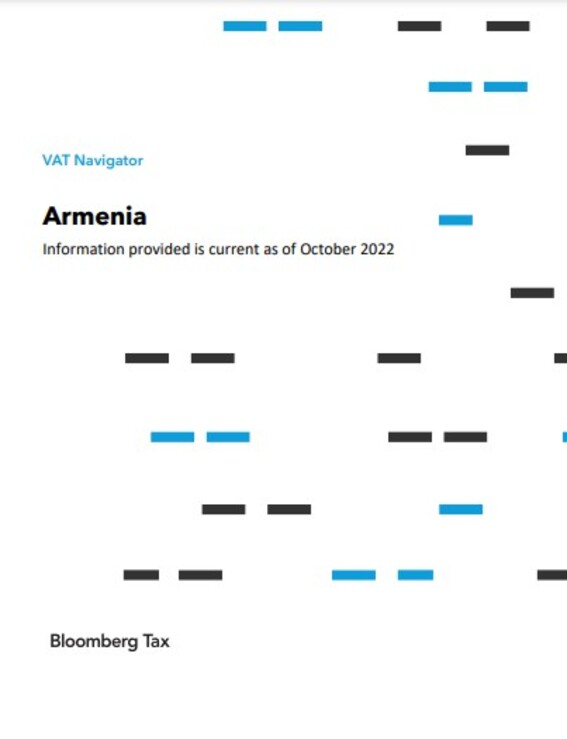 VAT Navigator

Armenia

Information provided is current as of October 2022

Bloomberg Tax